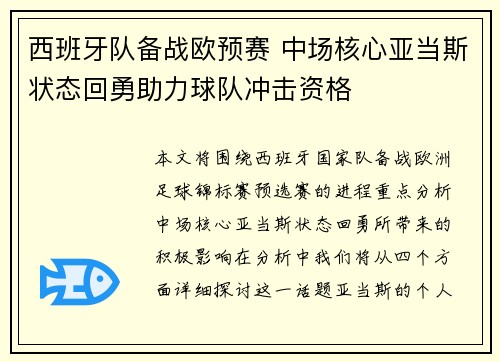 西班牙队备战欧预赛 中场核心亚当斯状态回勇助力球队冲击资格

本文将围绕西班牙国家队备战欧洲足球锦标赛预选赛的进程重点分析中场核心亚当斯状态回勇所带来的积极影响在分析中我们将从四个方面详细探讨这一话题亚当斯的个人